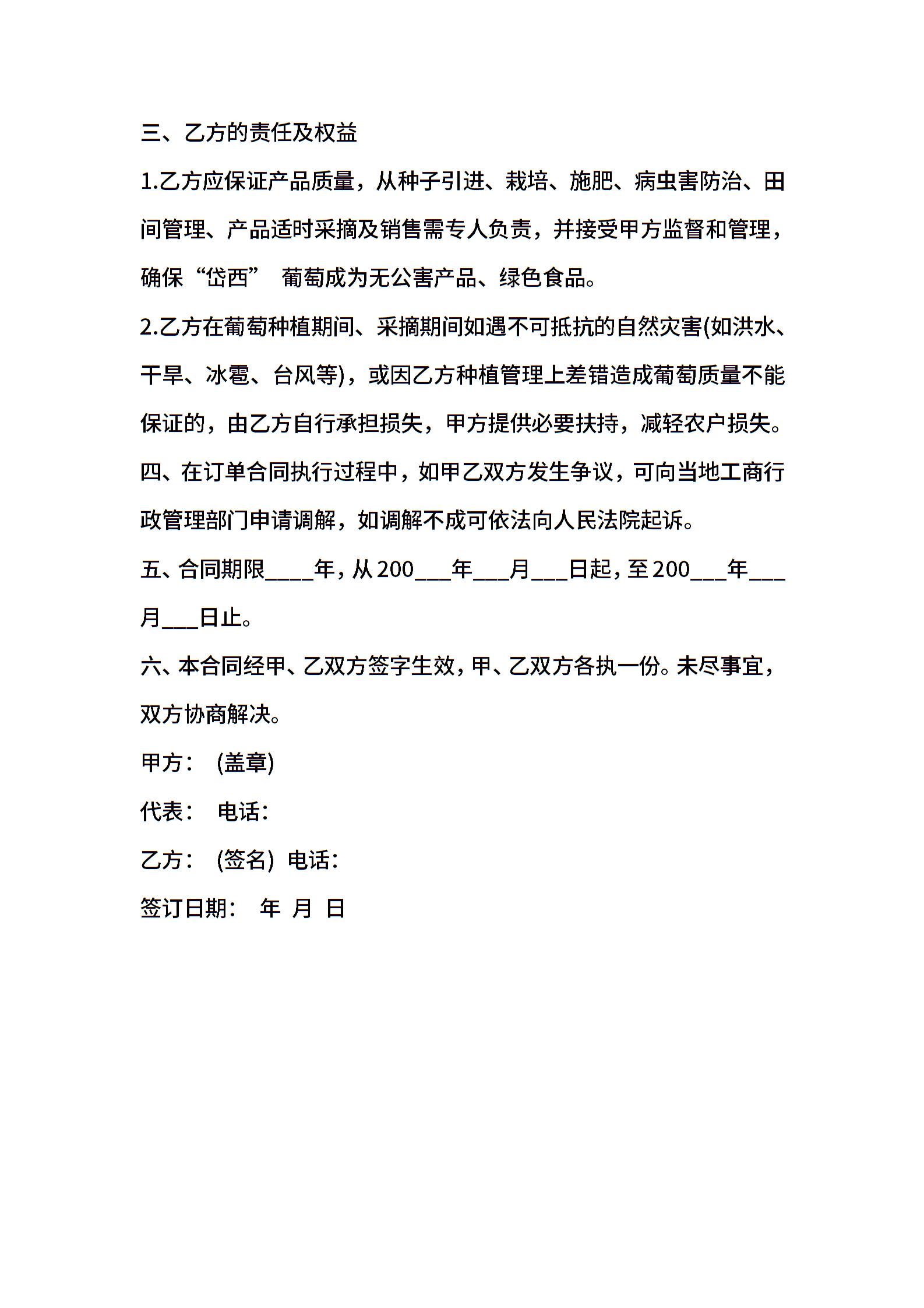 三、乙方的责任及权益

1.乙方应保证产品质量，从种子引进、栽培、施肥、病虫害防治、田间管理、产品适时采摘及销售需专人负责，并接受甲方监督和管理，确保“岱西” 葡萄成为无公害产品、绿色食品。

2.乙方在葡萄种植期间、采摘期间如遇不可抵抗的自然灾害(如洪水、干旱、冰雹、台风等)，或因乙方种植管理上差错造成葡萄质量不能保证的，由乙方自行承担损失，甲方提供必要扶持，减轻农户损失。

四、在订单合同执行过程中，如甲乙双方发生争议，可向当地工商行政管理部门申请调解，如调解不成可依法向人民法院起诉。

五、合同期限____年，从200___年___月___日起，至200___年___月___日止。

六、本合同经甲、乙双方签字生效，甲、乙双方各执一份。未尽事宜，双方协商解决。

甲方： (盖章)

代表： 电话：

乙方： (签名) 电话：

签订日期： 年 月 日